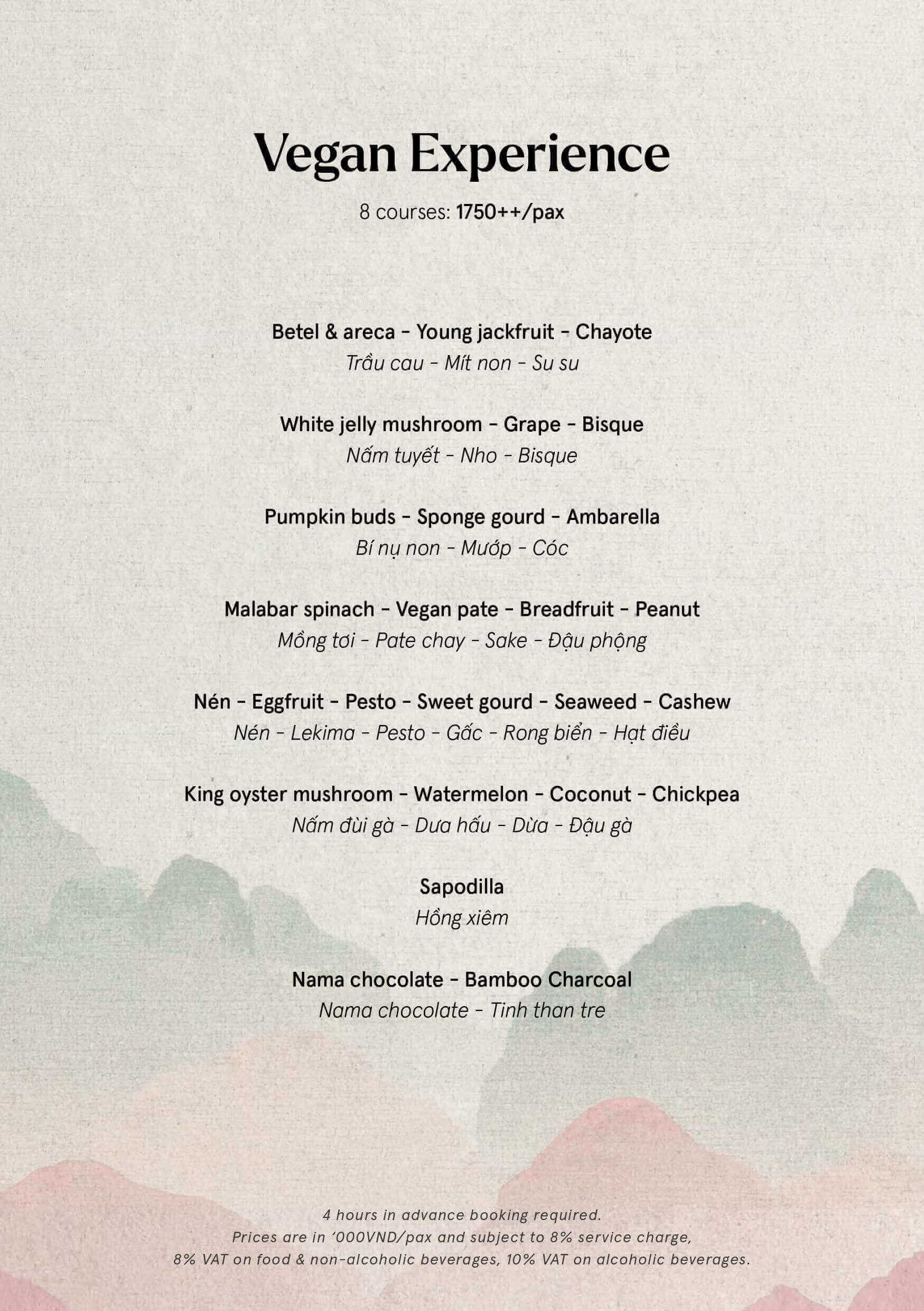 Vegan Experience

8 courses: 1750++/pax

Betel & areca - Young jackfruit - Chayote
Trầu cau - Mít non - Su su

White jelly mushroom - Grape - Bisque
Nấm tuyết - Nho - Bisque

Pumpkin buds - Sponge gourd - Ambarella
Bí nụ non - Mướp - Cóc

Malabar spinach - Vegan pate - Breadfruit - Peanut
Mồng tơi - Pate chay - Sake - Đậu phộng

Nén - Eggfruit - Pesto - Sweet gourd - Seaweed - Cashew
Nén - Lekima - Pesto - Gấc - Rong biển - Hạt điều

King oyster mushroom - Watermelon - Coconut - Chickpea
Nấm đùi gà - Dưa hấu - Dừa - Đậu gà

Sapodilla
Hồng xiêm

Nama chocolate - Bamboo Charcoal
Nama chocolate - Tinh than tre

4 hours in advance booking required.
Prices are in '000VND/pax and subject to 8% service charge,
8% VAT on food & non-alcoholic beverages, 10% VAT on alcoholic beverages.